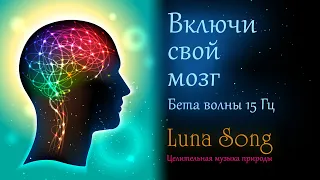 Включи свой мозг

Бета волны 15 Гц

Luna Song

Целительная музыка природы